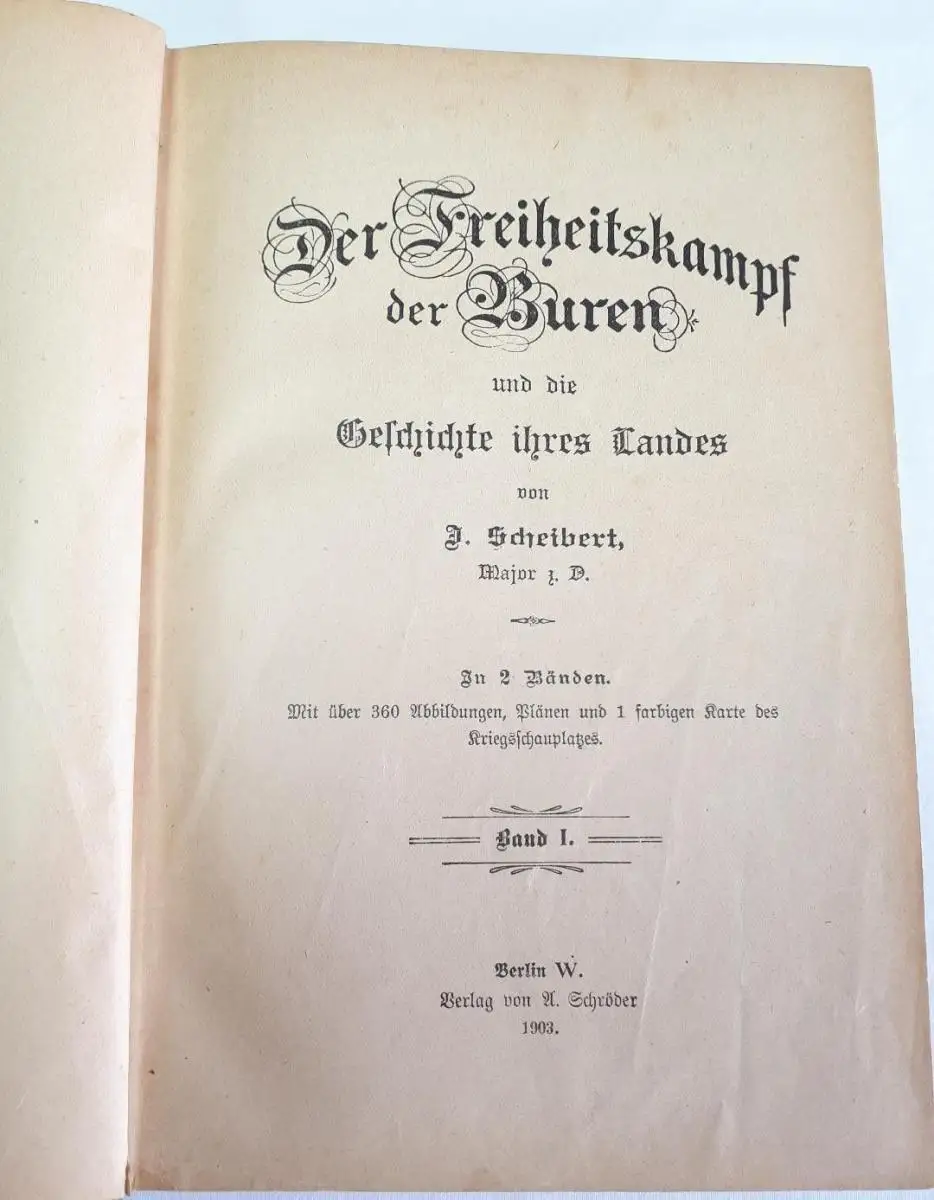 Der Freiheitskampf der Buren

und die

Geschichte ihres Landes

von

J. Scheibert,

Major z. D.

In 2 Bänden.

Mit über 360 Abbildungen, Plänen und 1 farbigen Karte des Kriegsschauplatzes.

Band I.

Berlin W.

Verlag von A. Schröder

1903.